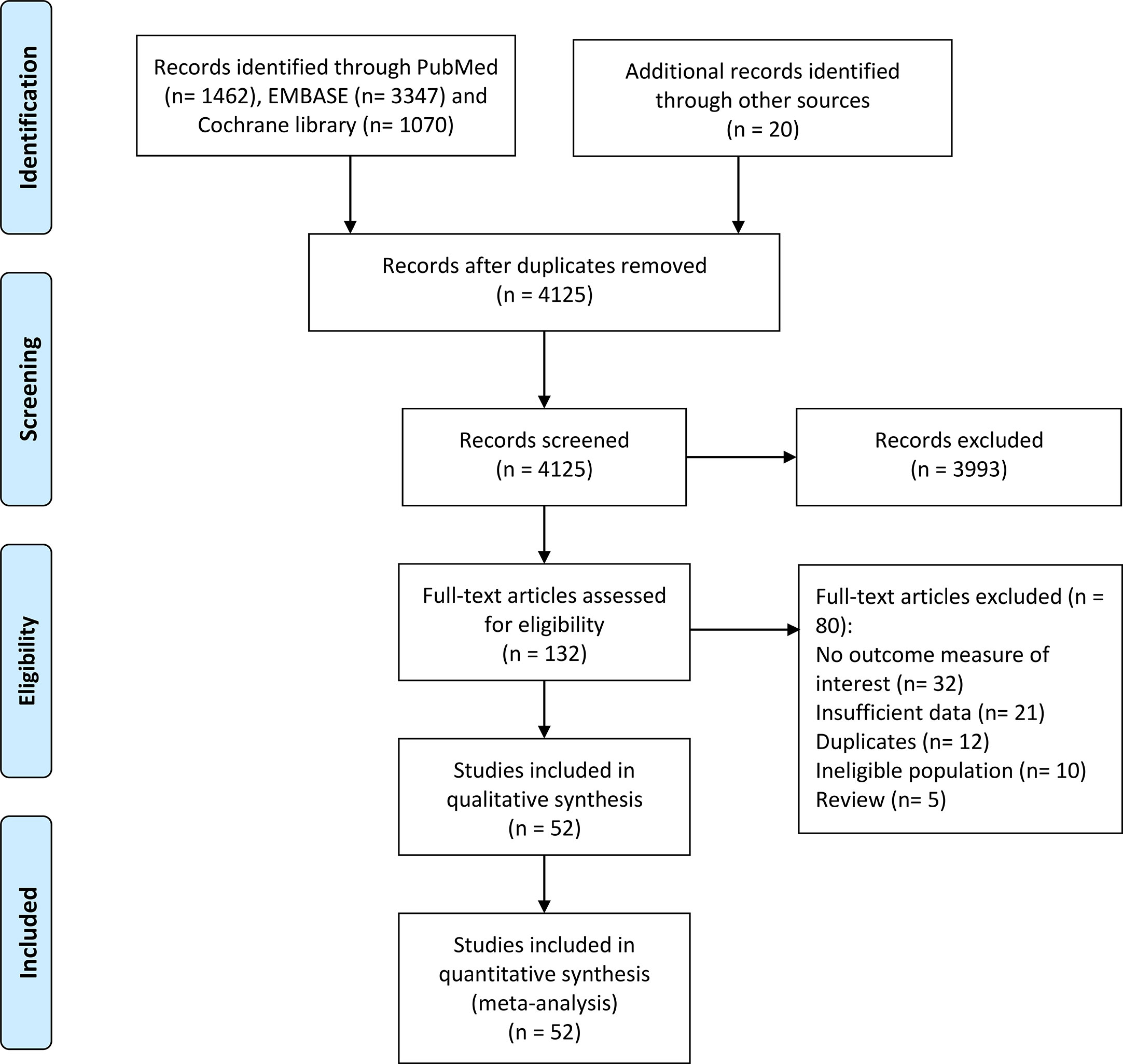 Identification

Records identified through PubMed (n= 1462), EMBASE (n= 3347) and Cochrane library (n= 1070)

Additional records identified through other sources (n = 20)

Screening

Records after duplicates removed (n = 4125)

Records screened (n = 4125)

Records excluded (n = 3993)

Eligibility

Full-text articles assessed for eligibility (n = 132)

Full-text articles excluded (n = 80):
No outcome measure of interest (n= 32)
Insufficient data (n= 21)
Duplicates (n= 12)
Ineligible population (n= 10)
Review (n= 5)

Studies included in qualitative synthesis (n = 52)

Included

Studies included in quantitative synthesis (meta-analysis) (n = 52)